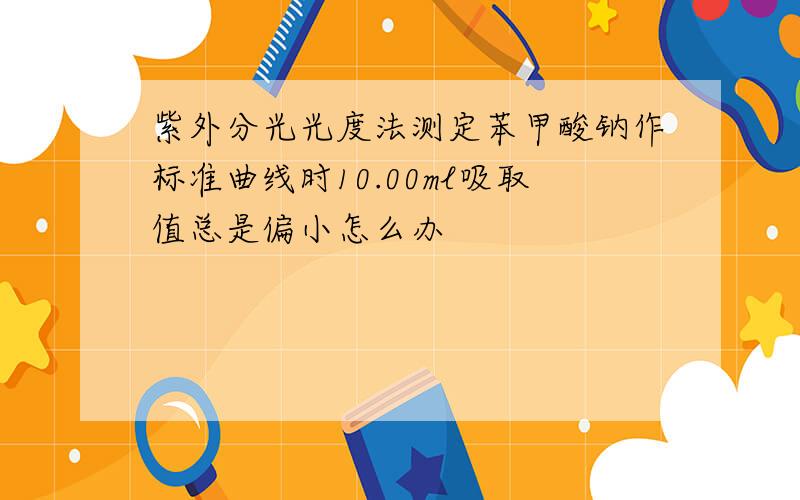 紫外分光光度法测定苯甲酸钠作标准曲线时10.00ml吸取值总是偏小怎么办